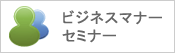 ビジネスマナー
セミナー